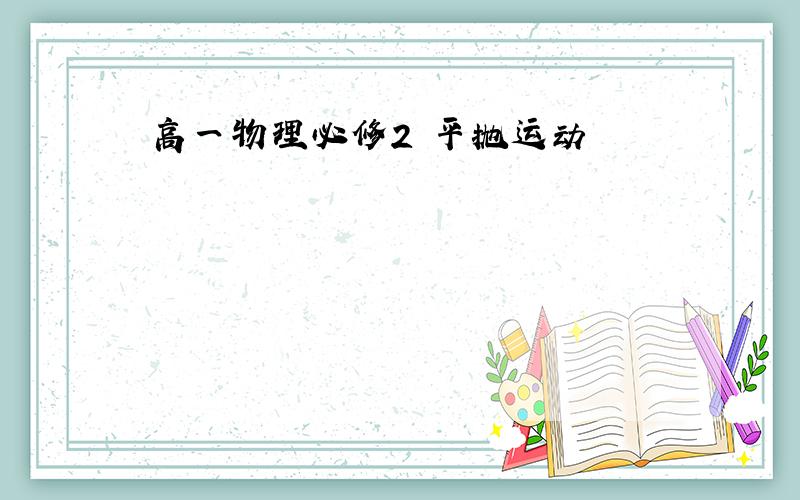 高一物理必修2 平抛运动